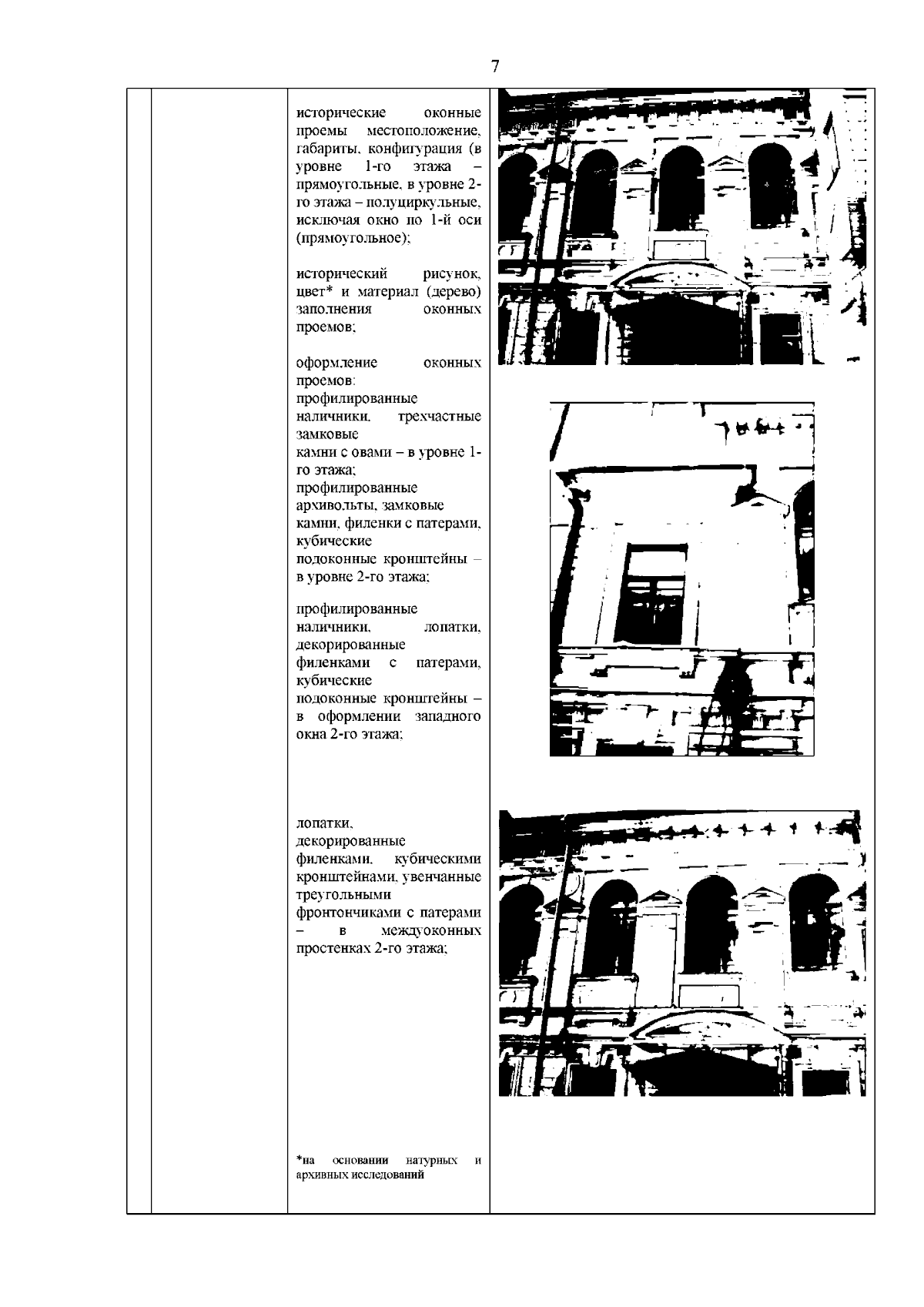 7

исторические оконные проемы местоположение, габариты, конфигурация (в уровне 1-го этажа – прямоугольные, в уровне 2-го этажа – полуциркульные, исключая окно по 1-й оси (прямоугольное);

исторический рисунок, цвет* и материал (дерево) заполнения оконных проемов;

оформление оконных проемов:
профилированные наличники, трехчастные замковые камни с овами – в уровне 1-го этажа;
профилированные архивольты, замковые камни, филенки с патерами, кубические подоконные кронштейны – в уровне 2-го этажа;

профилированные наличники, лопатки, декорированные филенками с патерами, кубические подоконные кронштейны – в оформлении западного окна 2-го этажа;

лопатки, декорированные филенками, кубическими кронштейнами, увенчанные треугольными фронтончиками с патерами – в междуоконных простенках 2-го этажа;

*на основании натурных и архивных исследований